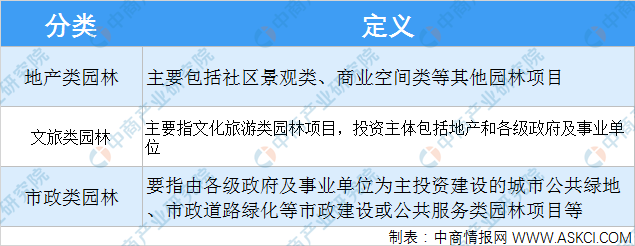 | 分类 | 定义 |
|---|---|
| 地产类园林 | 主要包括社区景观类、商业空间类等其他园林项目 |
| 文旅类园林 | 主要指文化旅游类园林项目，投资主体包括地产和各级政府及事业单位 |
| 市政类园林 | 要指由各级政府及事业单位为主投资建设的城市公共绿地、市政道路绿化等市政建设或公共服务类园林项目等 |

制表：中商情报网 WWW.ASKCI.COM

中商产业研究院